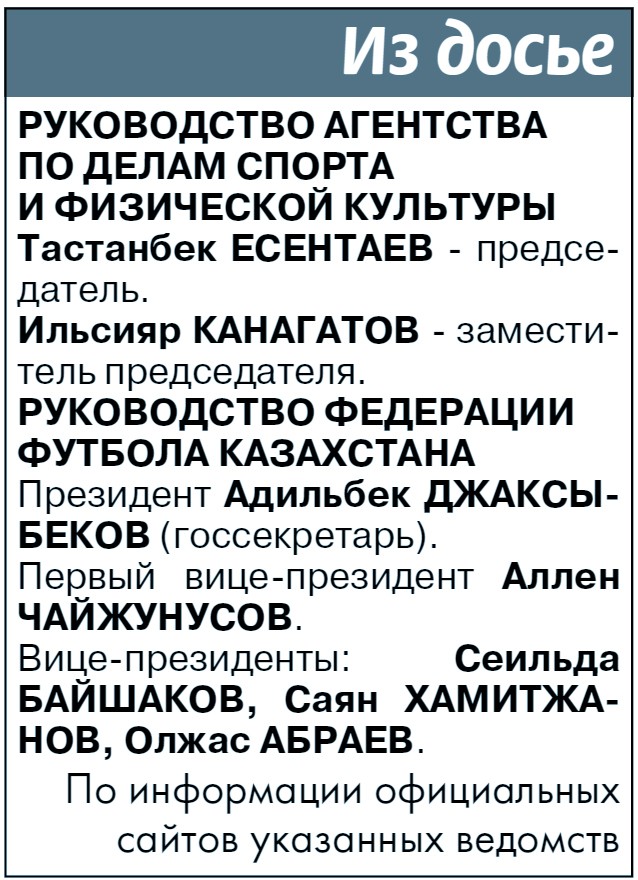 Из досье

РУКОВОДСТВО АГЕНТСТВА ПО ДЕЛАМ СПОРТА И ФИЗИЧЕСКОЙ КУЛЬТУРЫ
Тастанбек ЕСЕНТАЕВ - председатель.
Ильсияр КАНАГАТОВ - заместитель председателя.
РУКОВОДСТВО ФЕДЕРАЦИИ ФУТБОЛА КАЗАХСТАНА
Президент Адильбек ДЖАКСЫБЕКОВ (госсекретарь).
Первый вице-президент Аллен ЧАЙЖУНУСОВ.
Вице-президенты: Сеильда БАЙШАКОВ, Саян ХАМИТЖАНОВ, Олжас АБРАЕВ.

По информации официальных сайтов указанных ведомств